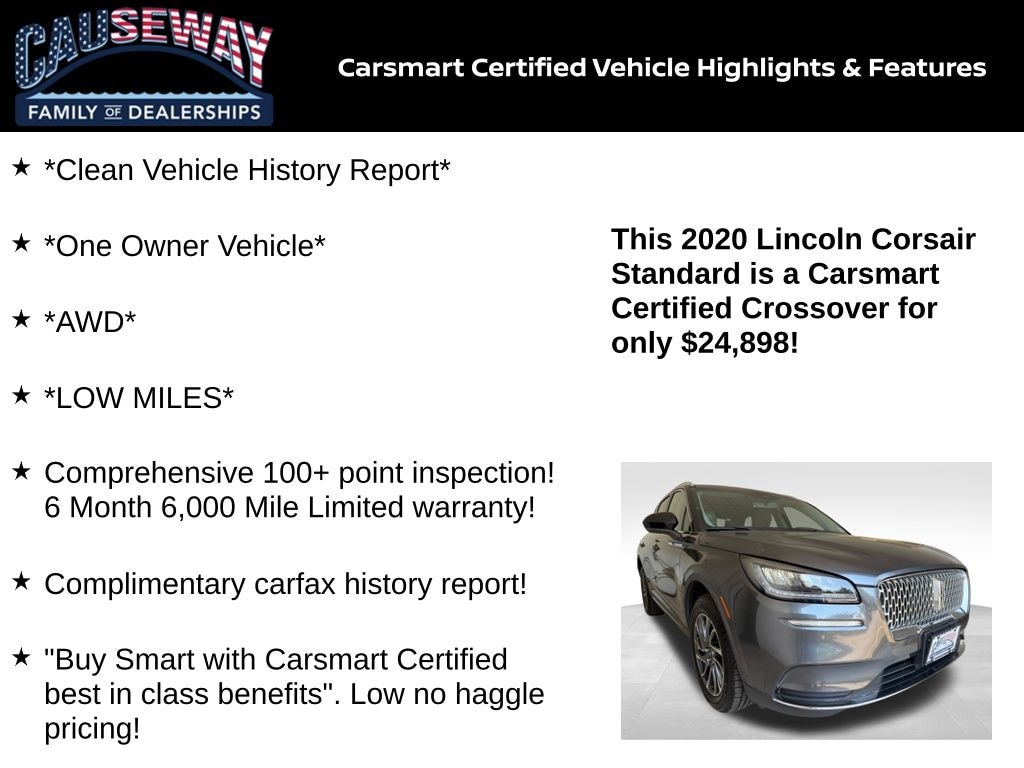 CAUSEWAY
FAMILY OF DEALERSHIPS

Carsmart Certified Vehicle Highlights & Features

★ *Clean Vehicle History Report*

★ *One Owner Vehicle*

★ *AWD*

★ *LOW MILES*

★ Comprehensive 100+ point inspection! 6 Month 6,000 Mile Limited warranty!

★ Complimentary carfax history report!

★ "Buy Smart with Carsmart Certified best in class benefits". Low no haggle pricing!

This 2020 Lincoln Corsair Standard is a Carsmart Certified Crossover for only $24,898!